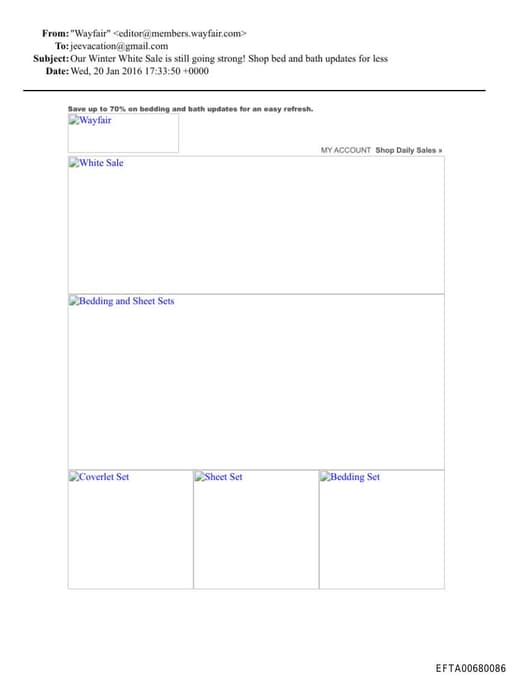 From: "Wayfair" <editor@members.wayfair.com>
To: jeevacation@gmail.com
Subject: Our Winter White Sale is still going strong! Shop bed and bath updates for less
Date: Wed, 20 Jan 2016 17:33:50 +0000

Save up to 70% on bedding and bath updates for an easy refresh.

Wayfair

MY ACCOUNT Shop Daily Sales »

White Sale

Bedding and Sheet Sets

Coverlet Set

Sheet Set

Bedding Set

EFTA00680086